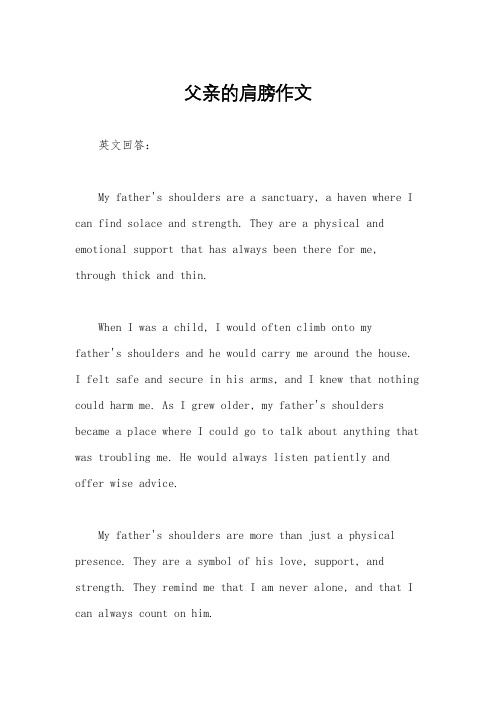 父亲的肩膀作文

英文回答：

My father's shoulders are a sanctuary, a haven where I can find solace and strength. They are a physical and emotional support that has always been there for me, through thick and thin.

When I was a child, I would often climb onto my father's shoulders and he would carry me around the house. I felt safe and secure in his arms, and I knew that nothing could harm me. As I grew older, my father's shoulders became a place where I could go to talk about anything that was troubling me. He would always listen patiently and offer wise advice.

My father's shoulders are more than just a physical presence. They are a symbol of his love, support, and strength. They remind me that I am never alone, and that I can always count on him.